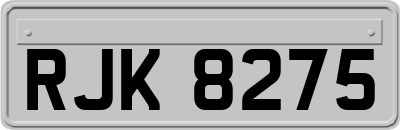 RJK 8275